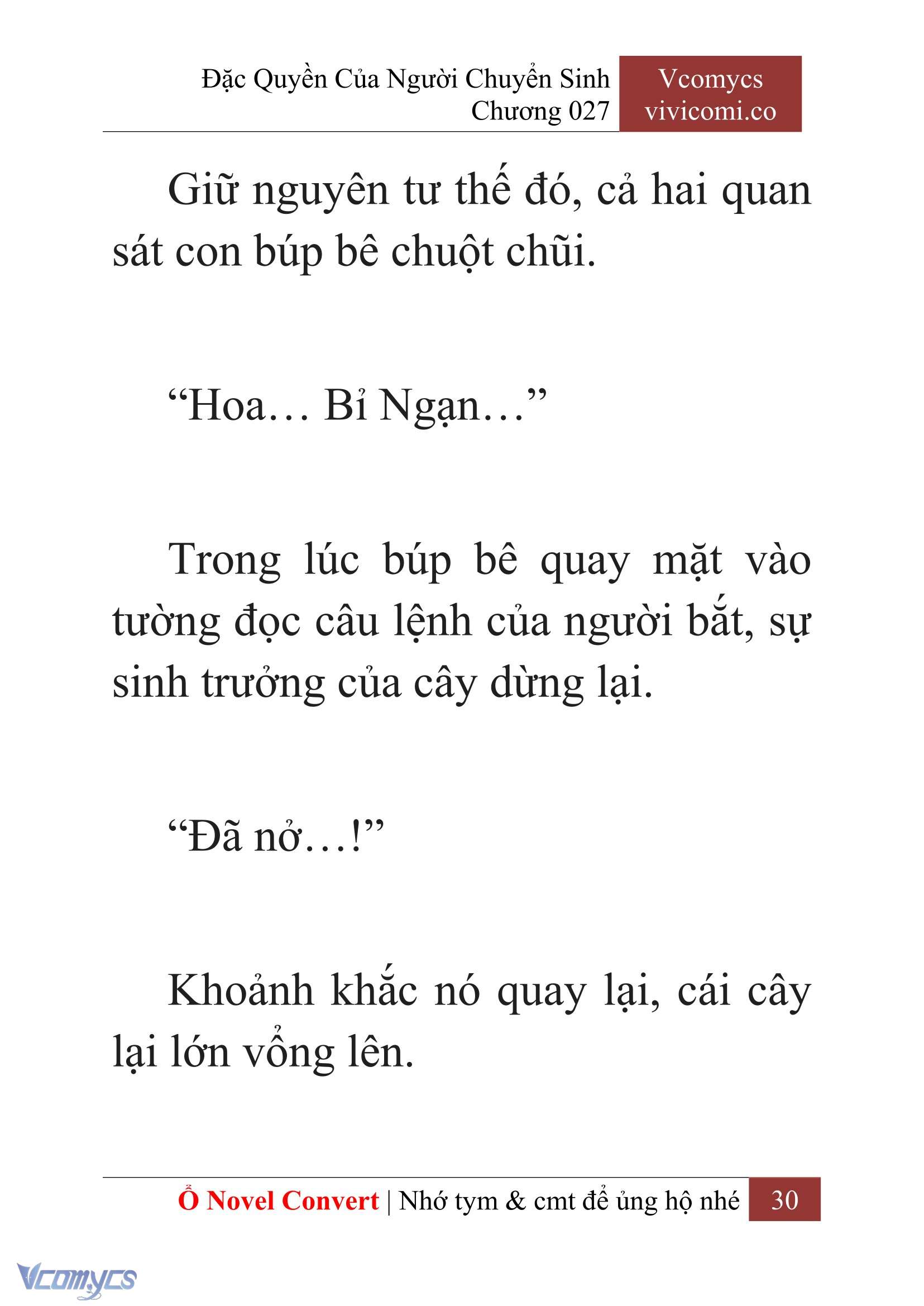 Đặc Quyền Của Người Chuyển Sinh
Chương 027

Vcomycs
vivicomi.co

Giữ nguyên tư thế đó, cả hai quan sát con búp bê chuột chũi.

“Hoa… Bỉ Ngạn…”

Trong lúc búp bê quay mặt vào tường đọc câu lệnh của người bắt, sự sinh trưởng của cây dừng lại.

“Đã nở…!”

Khoảnh khắc nó quay lại, cái cây lại lớn vổng lên.

Ổ Novel Convert | Nhớ tym & cmt để ủng hộ nhé 30

Vcomycs